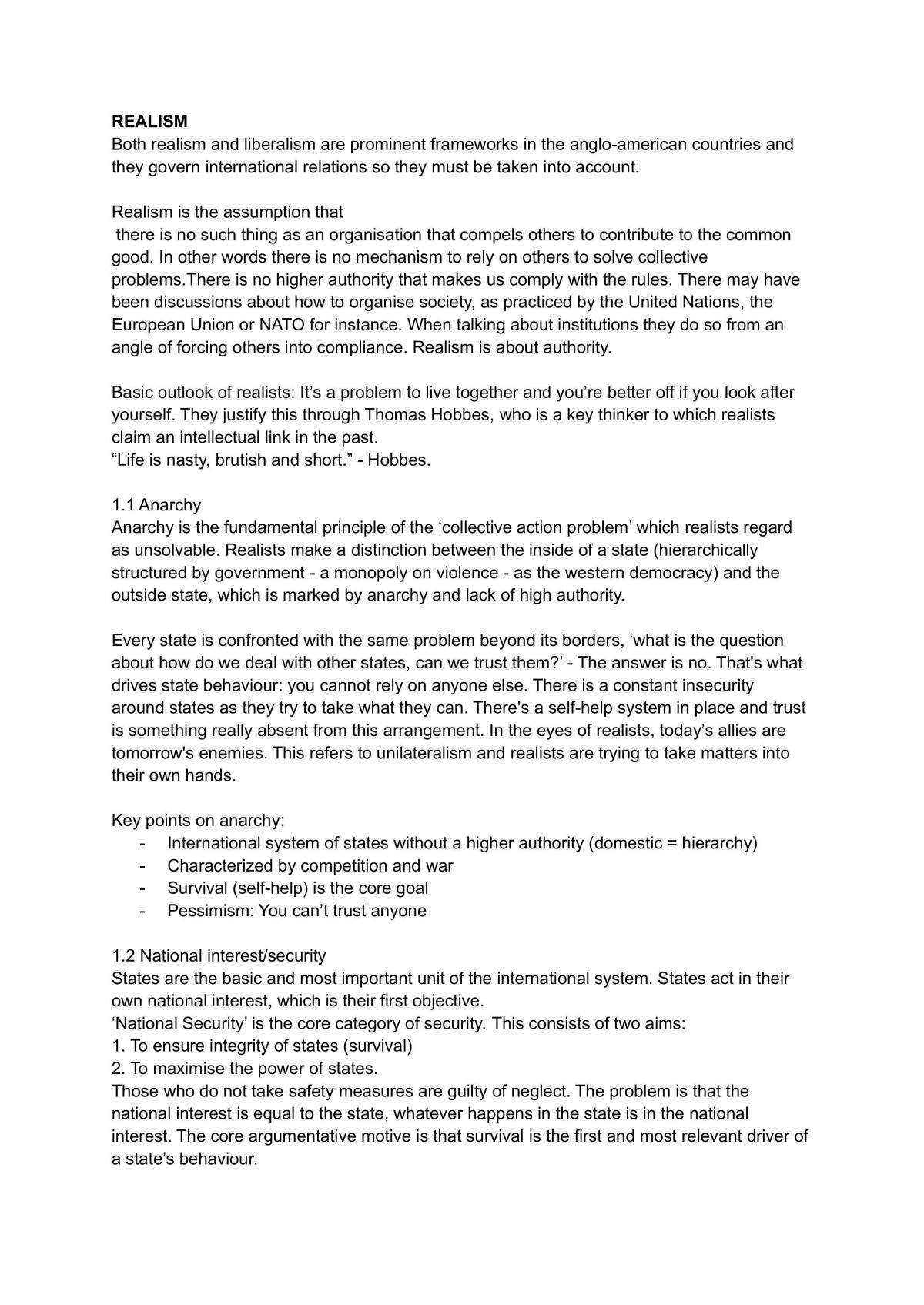 REALISM
Both realism and liberalism are prominent frameworks in the anglo-american countries and they govern international relations so they must be taken into account.

Realism is the assumption that
there is no such thing as an organisation that compels others to contribute to the common good. In other words there is no mechanism to rely on others to solve collective problems.There is no higher authority that makes us comply with the rules. There may have been discussions about how to organise society, as practiced by the United Nations, the European Union or NATO for instance. When talking about institutions they do so from an angle of forcing others into compliance. Realism is about authority.

Basic outlook of realists: It's a problem to live together and you're better off if you look after yourself. They justify this through Thomas Hobbes, who is a key thinker to which realists claim an intellectual link in the past.
"Life is nasty, brutish and short." - Hobbes.

1.1 Anarchy
Anarchy is the fundamental principle of the 'collective action problem' which realists regard as unsolvable. Realists make a distinction between the inside of a state (hierarchically structured by government - a monopoly on violence - as the western democracy) and the outside state, which is marked by anarchy and lack of high authority.

Every state is confronted with the same problem beyond its borders, 'what is the question about how do we deal with other states, can we trust them?' - The answer is no. That's what drives state behaviour: you cannot rely on anyone else. There is a constant insecurity around states as they try to take what they can. There's a self-help system in place and trust is something really absent from this arrangement. In the eyes of realists, today's allies are tomorrow's enemies. This refers to unilateralism and realists are trying to take matters into their own hands.

Key points on anarchy:
- International system of states without a higher authority (domestic = hierarchy)
- Characterized by competition and war
- Survival (self-help) is the core goal
- Pessimism: You can't trust anyone

1.2 National interest/security
States are the basic and most important unit of the international system. States act in their own national interest, which is their first objective.
'National Security' is the core category of security. This consists of two aims:
1. To ensure integrity of states (survival)
2. To maximise the power of states.
Those who do not take safety measures are guilty of neglect. The problem is that the national interest is equal to the state, whatever happens in the state is in the national interest. The core argumentative motive is that survival is the first and most relevant driver of a state's behaviour.